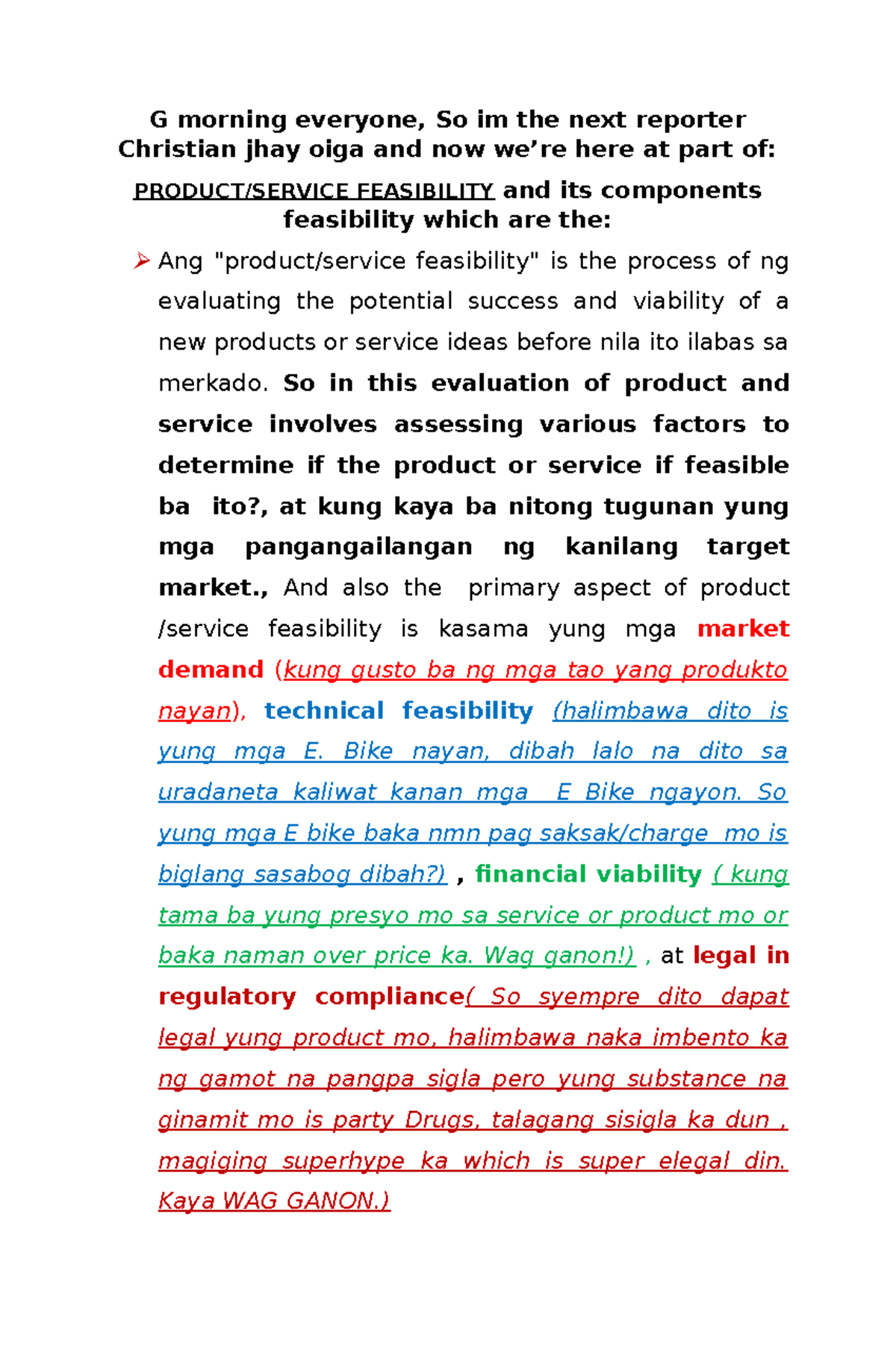 G morning everyone, So im the next reporter Christian jhay oiga and now we're here at part of:

PRODUCT/SERVICE FEASIBILITY and its components feasibility which are the:

➢ Ang "product/service feasibility" is the process of ng evaluating the potential success and viability of a new products or service ideas before nila ito ilabas sa merkado. So in this evaluation of product and service involves assessing various factors to determine if the product or service if feasible ba ito?, at kung kaya ba nitong tugunan yung mga pangangailangan ng kanilang target market., And also the primary aspect of product /service feasibility is kasama yung mga market demand (kung gusto ba ng mga tao yang produkto nayan), technical feasibility (halimbawa dito is yung mga E. Bike nayan, dibah lalo na dito sa uradaneta kaliwat kanan mga E Bike ngayon. So yung mga E bike baka nmn pag saksak/charge mo is biglang sasabog dibah?) , financial viability ( kung tama ba yung presyo mo sa service or product mo or baka naman over price ka. Wag ganon!) , at legal in regulatory compliance( So syempre dito dapat legal yung product mo, halimbawa naka imbento ka ng gamot na pangpa sigla pero yung substance na ginamit mo is party Drugs, talagang sisigla ka dun , magiging superhype ka which is super elegal din. Kaya WAG GANON.)